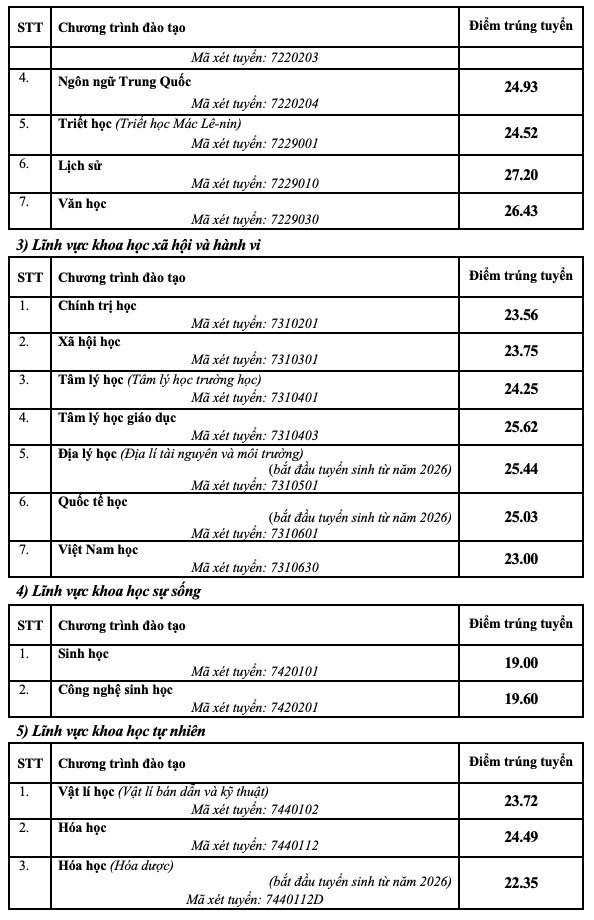 | STT | Chương trình đào tạo | Điểm trúng tuyển |
|---|---|---|
| | Mã xét tuyển: 7220203 | |
| 4. | Ngôn ngữ Trung Quốc Mã xét tuyển: 7220204 | 24.93 |
| 5. | Triết học (Triết học Mác Lê-nin) Mã xét tuyển: 7229001 | 24.52 |
| 6. | Lịch sử Mã xét tuyển: 7229010 | 27.20 |
| 7. | Văn học Mã xét tuyển: 7229030 | 26.43 |

3) Lĩnh vực khoa học xã hội và hành vi

| STT | Chương trình đào tạo | Điểm trúng tuyển |
|---|---|---|
| 1. | Chính trị học Mã xét tuyển: 7310201 | 23.56 |
| 2. | Xã hội học Mã xét tuyển: 7310301 | 23.75 |
| 3. | Tâm lý học (Tâm lý học trường học) Mã xét tuyển: 7310401 | 24.25 |
| 4. | Tâm lý học giáo dục Mã xét tuyển: 7310403 | 25.62 |
| 5. | Địa lý học (Địa lí tài nguyên và môi trường) (bắt đầu tuyển sinh từ năm 2026) Mã xét tuyển: 7310501 | 25.44 |
| 6. | Quốc tế học (bắt đầu tuyển sinh từ năm 2026) Mã xét tuyển: 7310601 | 25.03 |
| 7. | Việt Nam học Mã xét tuyển: 7310630 | 23.00 |

4) Lĩnh vực khoa học sự sống

| STT | Chương trình đào tạo | Điểm trúng tuyển |
|---|---|---|
| 1. | Sinh học Mã xét tuyển: 7420101 | 19.00 |
| 2. | Công nghệ sinh học Mã xét tuyển: 7420201 | 19.60 |

5) Lĩnh vực khoa học tự nhiên

| STT | Chương trình đào tạo | Điểm trúng tuyển |
|---|---|---|
| 1. | Vật lí học (Vật lí bán dẫn và kỹ thuật) Mã xét tuyển: 7440102 | 23.72 |
| 2. | Hóa học Mã xét tuyển: 7440112 | 24.49 |
| 3. | Hóa học (Hóa dược) (bắt đầu tuyển sinh từ năm 2026) Mã xét tuyển: 7440112D | 22.35 |